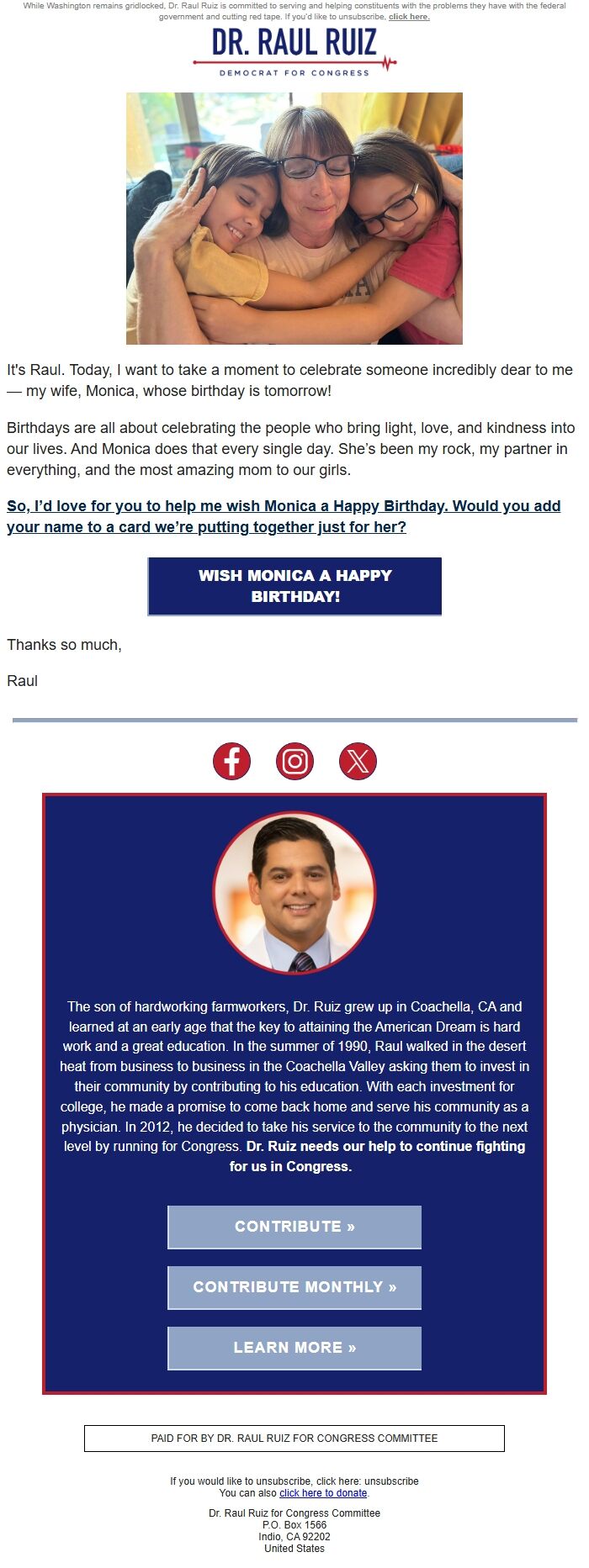 While Washington remains gridlocked, Dr. Raul Ruiz is committed to serving and helping constituents with the problems they have with the federal government and cutting red tape. If you'd like to unsubscribe, click here.

DR. RAUL RUIZ
DEMOCRAT FOR CONGRESS

It's Raul. Today, I want to take a moment to celebrate someone incredibly dear to me — my wife, Monica, whose birthday is tomorrow!

Birthdays are all about celebrating the people who bring light, love, and kindness into our lives. And Monica does that every single day. She's been my rock, my partner in everything, and the most amazing mom to our girls.

So, I'd love for you to help me wish Monica a Happy Birthday. Would you add your name to a card we're putting together just for her?

WISH MONICA A HAPPY BIRTHDAY!

Thanks so much,

Raul

The son of hardworking farmworkers, Dr. Ruiz grew up in Coachella, CA and learned at an early age that the key to attaining the American Dream is hard work and a great education. In the summer of 1990, Raul walked in the desert heat from business to business in the Coachella Valley asking them to invest in their community by contributing to his education. With each investment for college, he made a promise to come back home and serve his community as a physician. In 2012, he decided to take his service to the community to the next level by running for Congress. Dr. Ruiz needs our help to continue fighting for us in Congress.

CONTRIBUTE »

CONTRIBUTE MONTHLY »

LEARN MORE »

PAID FOR BY DR. RAUL RUIZ FOR CONGRESS COMMITTEE

If you would like to unsubscribe, click here: unsubscribe
You can also click here to donate.

Dr. Raul Ruiz for Congress Committee
P.O. Box 1566
Indio, CA 92202
United States